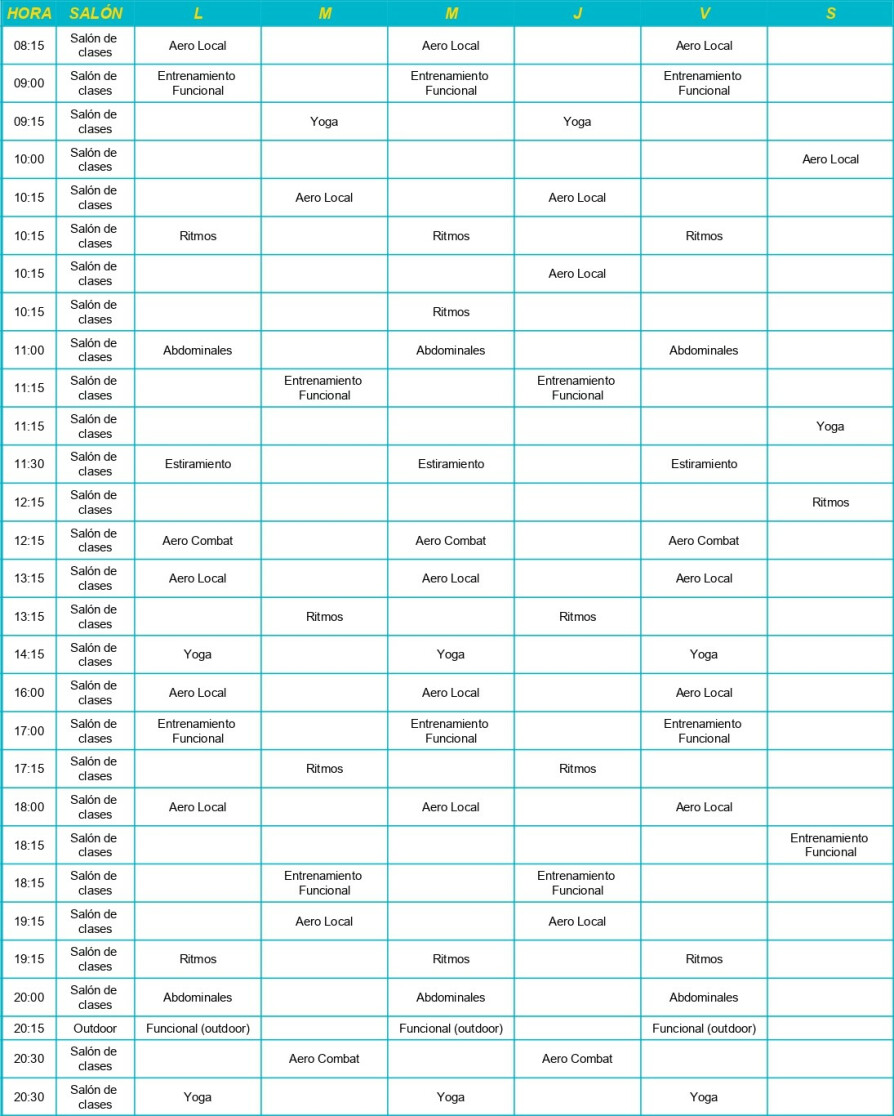 | HORA | SALÓN | L | M | M | J | V | S |
|---|---|---|---|---|---|---|---|
| 08:15 | Salón de clases | Aero Local | | Aero Local | | Aero Local | |
| 09:00 | Salón de clases | Entrenamiento Funcional | | Entrenamiento Funcional | | Entrenamiento Funcional | |
| 09:15 | Salón de clases | | Yoga | | Yoga | | |
| 10:00 | Salón de clases | | | | | | Aero Local |
| 10:15 | Salón de clases | | Aero Local | | Aero Local | | |
| 10:15 | Salón de clases | Ritmos | | Ritmos | | Ritmos | |
| 10:15 | Salón de clases | | | | Aero Local | | |
| 10:15 | Salón de clases | | | Ritmos | | | |
| 11:00 | Salón de clases | Abdominales | | Abdominales | | Abdominales | |
| 11:15 | Salón de clases | | Entrenamiento Funcional | | Entrenamiento Funcional | | |
| 11:15 | Salón de clases | | | | | | Yoga |
| 11:30 | Salón de clases | Estiramiento | | Estiramiento | | Estiramiento | |
| 12:15 | Salón de clases | | | | | | Ritmos |
| 12:15 | Salón de clases | Aero Combat | | Aero Combat | | Aero Combat | |
| 13:15 | Salón de clases | Aero Local | | Aero Local | | Aero Local | |
| 13:15 | Salón de clases | | Ritmos | | Ritmos | | |
| 14:15 | Salón de clases | Yoga | | Yoga | | Yoga | |
| 16:00 | Salón de clases | Aero Local | | Aero Local | | Aero Local | |
| 17:00 | Salón de clases | Entrenamiento Funcional | | Entrenamiento Funcional | | Entrenamiento Funcional | |
| 17:15 | Salón de clases | | Ritmos | | Ritmos | | |
| 18:00 | Salón de clases | Aero Local | | Aero Local | | Aero Local | |
| 18:15 | Salón de clases | | | | | | Entrenamiento Funcional |
| 18:15 | Salón de clases | | Entrenamiento Funcional | | Entrenamiento Funcional | | |
| 19:15 | Salón de clases | | Aero Local | | Aero Local | | |
| 19:15 | Salón de clases | Ritmos | | Ritmos | | Ritmos | |
| 20:00 | Salón de clases | Abdominales | | Abdominales | | Abdominales | |
| 20:15 | Outdoor | Funcional (outdoor) | | Funcional (outdoor) | | Funcional (outdoor) | |
| 20:30 | Salón de clases | | Aero Combat | | Aero Combat | | |
| 20:30 | Salón de clases | Yoga | | Yoga | | Yoga | |